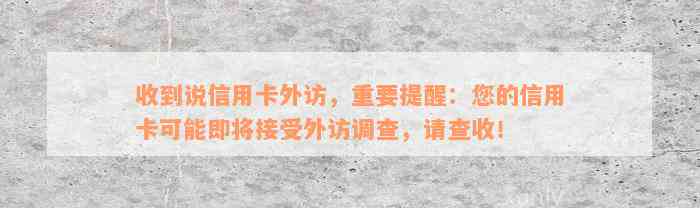 收到说信用卡外访，重要提醒：您的信用卡可能即将接受外访调查，请查收！